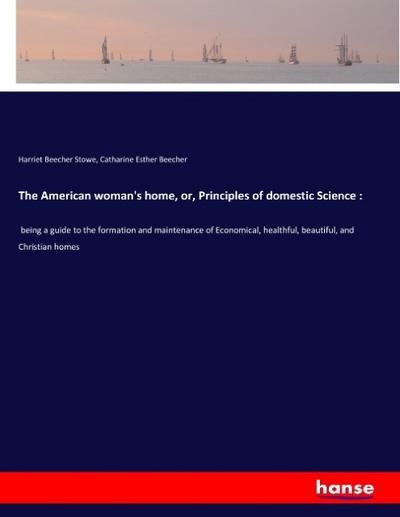 Harriet Beecher Stowe, Catharine Esther Beecher

The American woman's home, or, Principles of domestic Science :

being a guide to the formation and maintenance of Economical, healthful, beautiful, and Christian homes

hanse